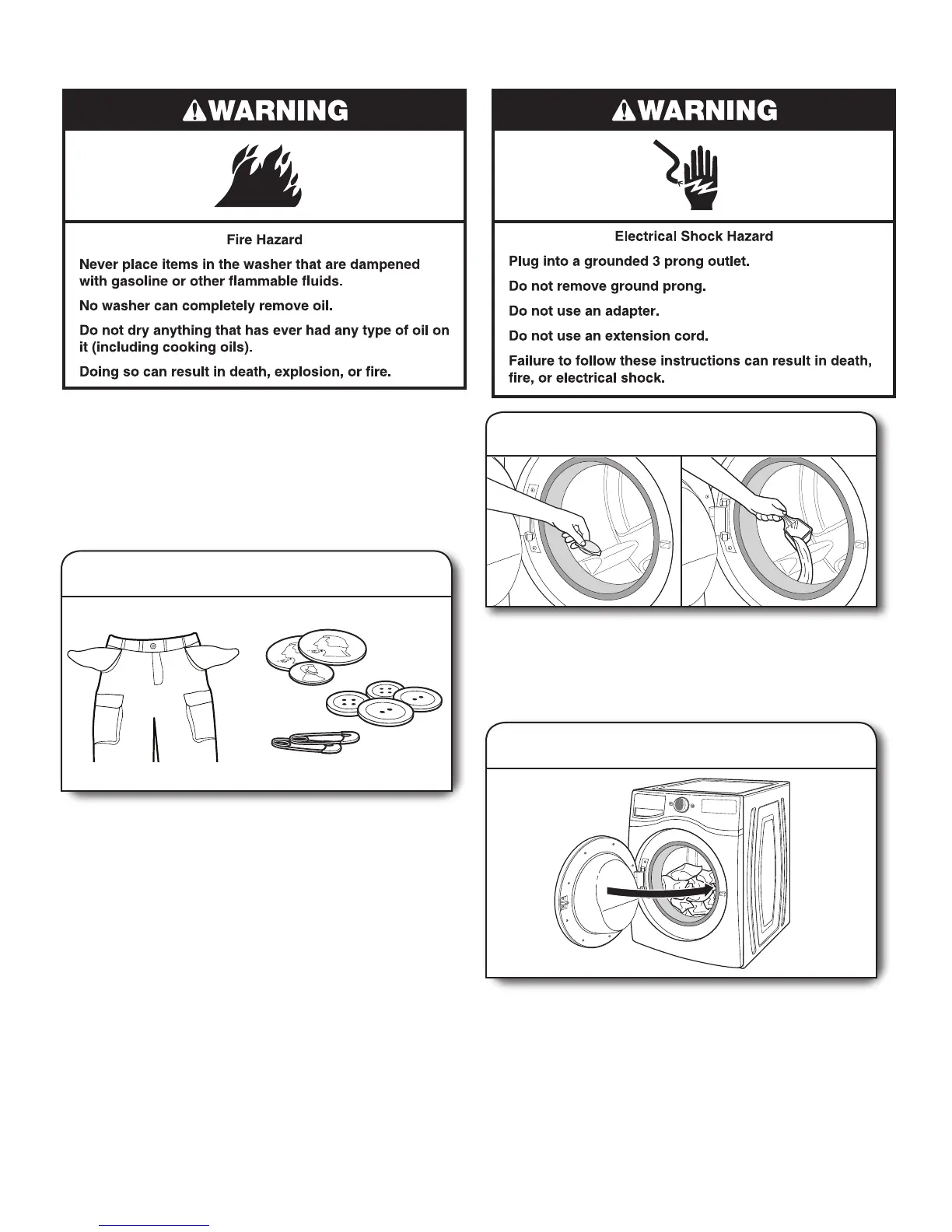 WARNING

Fire Hazard

Never place items in the washer that are dampened with gasoline or other flammable fluids.

No washer can completely remove oil.

Do not dry anything that has ever had any type of oil on it (including cooking oils).

Doing so can result in death, explosion, or fire.

WARNING

Electrical Shock Hazard

Plug into a grounded 3 prong outlet.

Do not remove ground prong.

Do not use an adapter.

Do not use an extension cord.

Failure to follow these instructions can result in death, fire, or electrical shock.